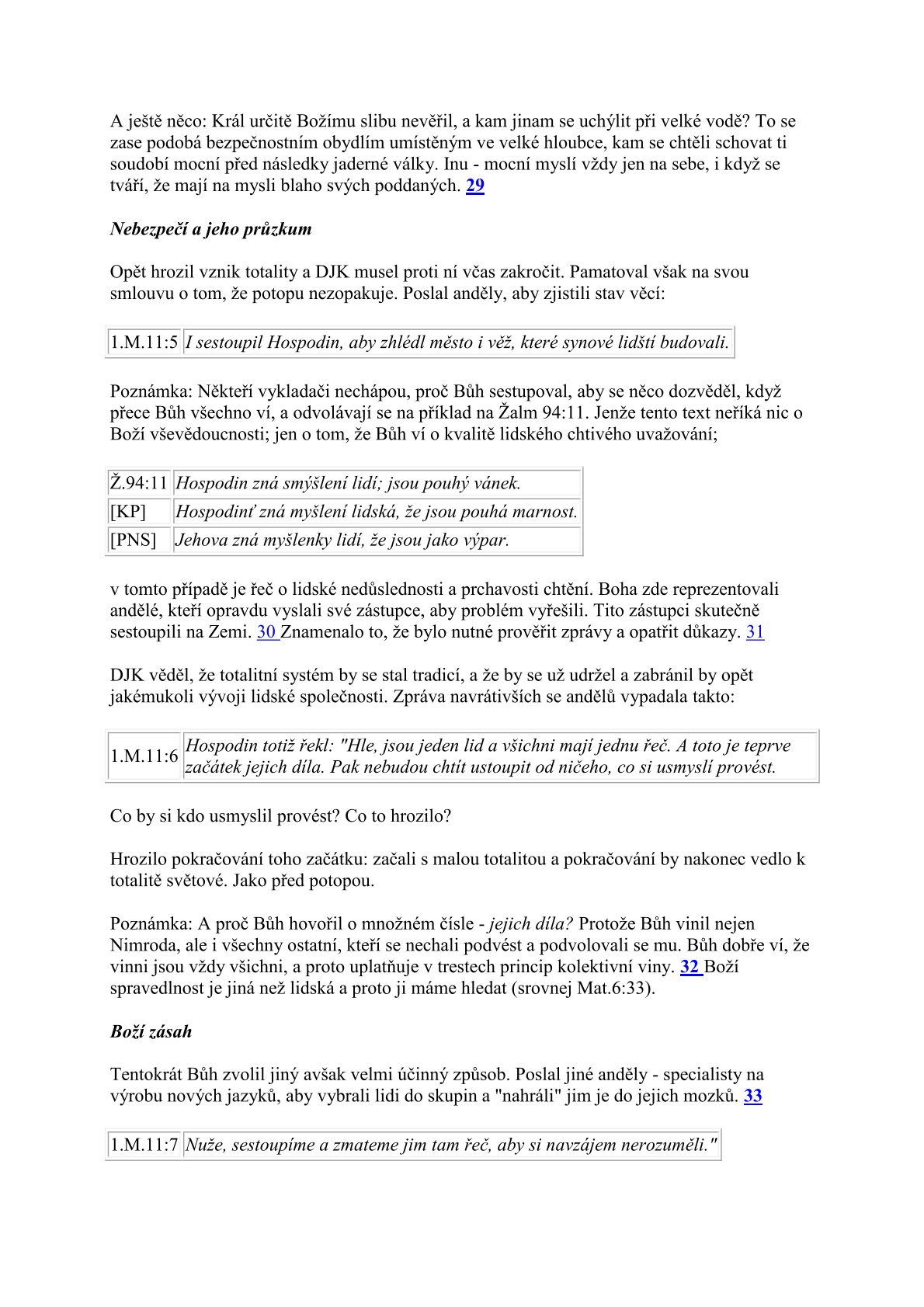 A ještě něco: Král určitě Božímu slibu nevěřil, a kam jinam se uchýlit při velké vodě? To se zase podobá bezpečnostním obydlím umístěným ve velké hloubce, kam se chtěli schovat ti soudobí mocní před následky jaderné války. Inu - mocní myslí vždy jen na sebe, i když se tváří, že mají na mysli blaho svých poddaných. 29

Nebezpečí a jeho průzkum

Opět hrozil vznik totality a DJK musel proti ní včas zakročit. Pamatoval však na svou smlouvu o tom, že potopu nezopakuje. Poslal anděly, aby zjistili stav věcí:

| 1.M.11:5 | I sestoupil Hospodin, aby zhlédl město i věž, které synové lidští budovali. |
|---|---|

Poznámka: Někteří vykladači nechápou, proč Bůh sestupoval, aby se něco dozvěděl, když přece Bůh všechno ví, a odvolávají se na příklad na Žalm 94:11. Jenže tento text neříká nic o Boží vševědoucnosti; jen o tom, že Bůh ví o kvalitě lidského chtivého uvažování;

| Ž.94:11 | Hospodin zná smýšlení lidí; jsou pouhý vánek. |
|---|---|
| [KP] | Hospodinť zná myšlení lidská, že jsou pouhá marnost. |
| [PNS] | Jehova zná myšlenky lidí, že jsou jako výpar. |

v tomto případě je řeč o lidské nedůslednosti a prchavosti chtění. Boha zde reprezentovali andělé, kteří opravdu vyslali své zástupce, aby problém vyřešili. Tito zástupci skutečně sestoupili na Zemi. 30 Znamenalo to, že bylo nutné prověřit zprávy a opatřit důkazy. 31

DJK věděl, že totalitní systém by se stal tradicí, a že by se už udržel a zabránil by opět jakémukoli vývoji lidské společnosti. Zpráva navrátivších se andělů vypadala takto:

| 1.M.11:6 | Hospodin totiž řekl: "Hle, jsou jeden lid a všichni mají jednu řeč. A toto je teprve začátek jejich díla. Pak nebudou chtít ustoupit od ničeho, co si usmyslí provést. |
|---|---|

Co by si kdo usmyslil provést? Co to hrozilo?

Hrozilo pokračování toho začátku: začali s malou totalitou a pokračování by nakonec vedlo k totalitě světové. Jako před potopou.

Poznámka: A proč Bůh hovořil o množném čísle - jejich díla? Protože Bůh vinil nejen Nimroda, ale i všechny ostatní, kteří se nechali podvést a podvolovali se mu. Bůh dobře ví, že vinni jsou vždy všichni, a proto uplatňuje v trestech princip kolektivní viny. 32 Boží spravedlnost je jiná než lidská a proto ji máme hledat (srovnej Mat.6:33).

Boží zásah

Tentokrát Bůh zvolil jiný avšak velmi účinný způsob. Poslal jiné anděly - specialisty na výrobu nových jazyků, aby vybrali lidi do skupin a "nahráli" jim je do jejich mozků. 33

| 1.M.11:7 | Nuže, sestoupíme a zmateme jim tam řeč, aby si navzájem nerozuměli." |
|---|---|